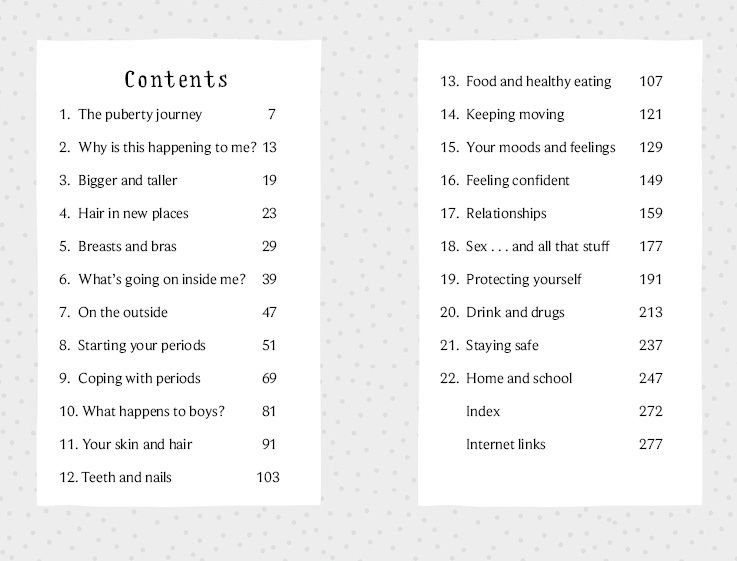 Contents

1. The puberty journey 7

2. Why is this happening to me? 13

3. Bigger and taller 19

4. Hair in new places 23

5. Breasts and bras 29

6. What's going on inside me? 39

7. On the outside 47

8. Starting your periods 51

9. Coping with periods 69

10. What happens to boys? 81

11. Your skin and hair 91

12. Teeth and nails 103

13. Food and healthy eating 107

14. Keeping moving 121

15. Your moods and feelings 129

16. Feeling confident 149

17. Relationships 159

18. Sex . . . and all that stuff 177

19. Protecting yourself 191

20. Drink and drugs 213

21. Staying safe 237

22. Home and school 247

Index 272

Internet links 277